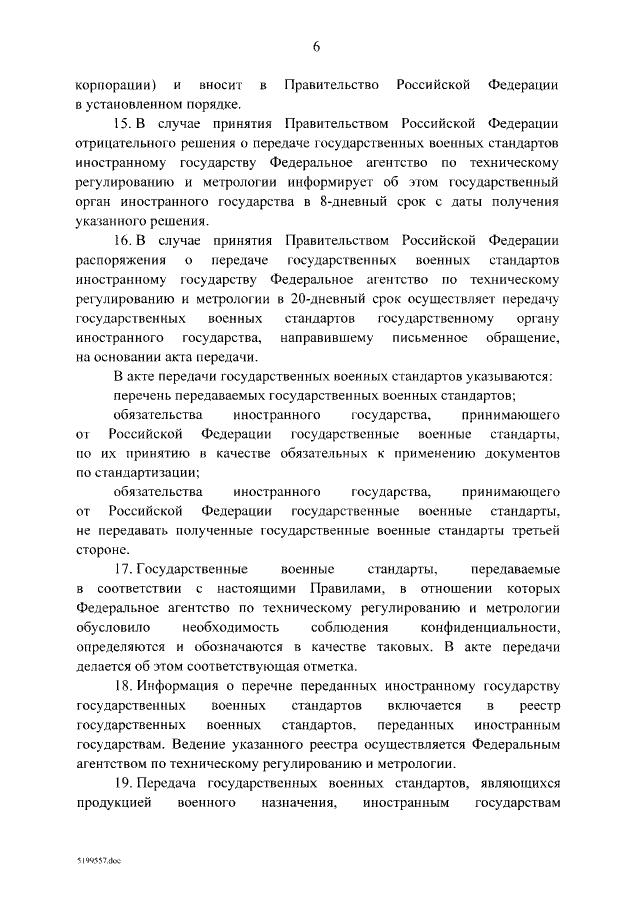 6

корпорации) и вносит в Правительство Российской Федерации в установленном порядке.

15. В случае принятия Правительством Российской Федерации отрицательного решения о передаче государственных военных стандартов иностранному государству Федеральное агентство по техническому регулированию и метрологии информирует об этом государственный орган иностранного государства в 8-дневный срок с даты получения указанного решения.

16. В случае принятия Правительством Российской Федерации распоряжения о передаче государственных военных стандартов иностранному государству Федеральное агентство по техническому регулированию и метрологии в 20-дневный срок осуществляет передачу государственных военных стандартов государственному органу иностранного государства, направившему письменное обращение, на основании акта передачи.

В акте передачи государственных военных стандартов указываются:

перечень передаваемых государственных военных стандартов;

обязательства иностранного государства, принимающего от Российской Федерации государственные военные стандарты, по их принятию в качестве обязательных к применению документов по стандартизации;

обязательства иностранного государства, принимающего от Российской Федерации государственные военные стандарты, не передавать полученные государственные военные стандарты третьей стороне.

17. Государственные военные стандарты, передаваемые в соответствии с настоящими Правилами, в отношении которых Федеральное агентство по техническому регулированию и метрологии обусловило необходимость соблюдения конфиденциальности, определяются и обозначаются в качестве таковых. В акте передачи делается об этом соответствующая отметка.

18. Информация о перечне переданных иностранному государству государственных военных стандартов включается в реестр государственных военных стандартов, переданных иностранным государствам. Ведение указанного реестра осуществляется Федеральным агентством по техническому регулированию и метрологии.

19. Передача государственных военных стандартов, являющихся продукцией военного назначения, иностранным государствам

5199557.doc